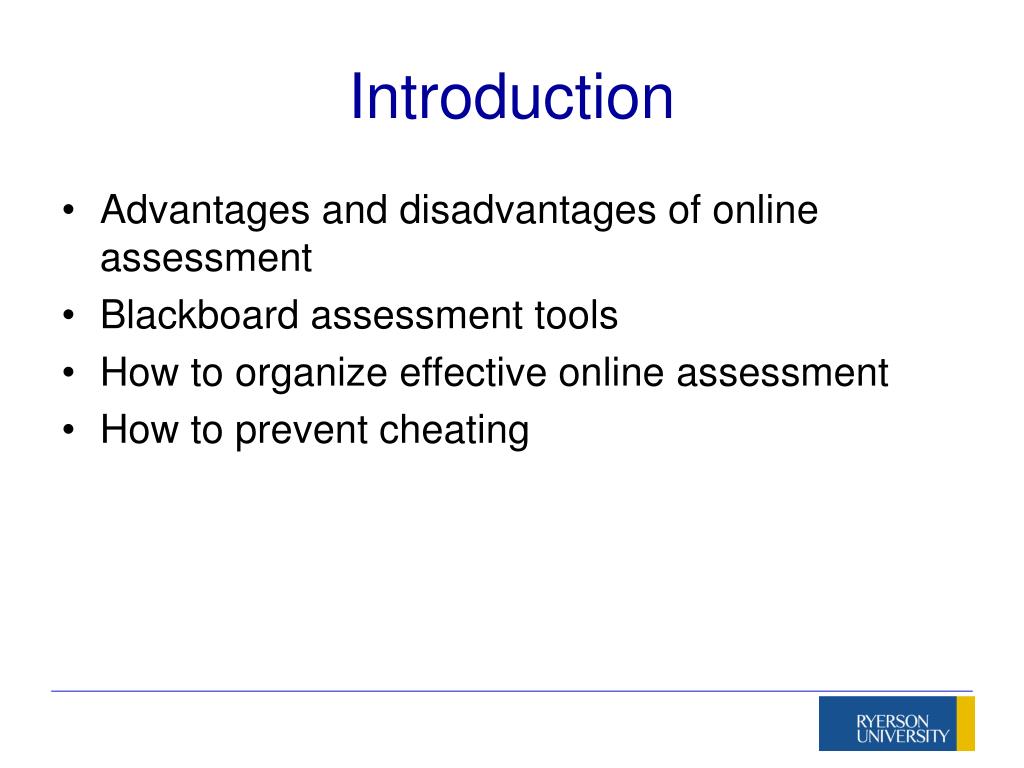 Introduction

• Advantages and disadvantages of online assessment
• Blackboard assessment tools
• How to organize effective online assessment
• How to prevent cheating

RYERSON UNIVERSITY